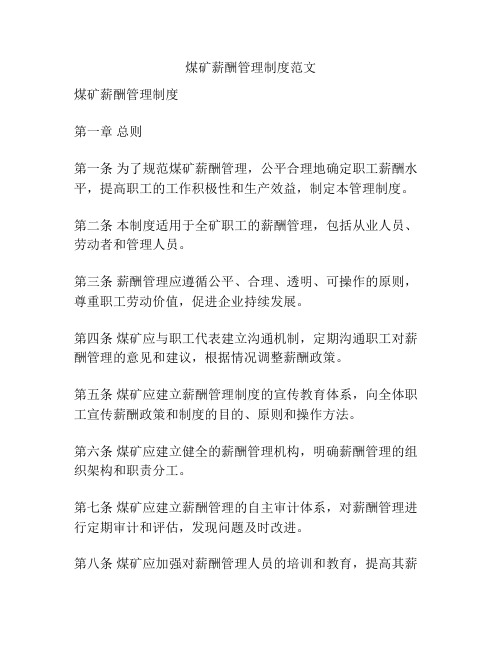 煤矿薪酬管理制度范文

煤矿薪酬管理制度

第一章 总则

第一条 为了规范煤矿薪酬管理，公平合理地确定职工薪酬水平，提高职工的工作积极性和生产效益，制定本管理制度。

第二条 本制度适用于全矿职工的薪酬管理，包括从业人员、劳动者和管理人员。

第三条 薪酬管理应遵循公平、合理、透明、可操作的原则，尊重职工劳动价值，促进企业持续发展。

第四条 煤矿应与职工代表建立沟通机制，定期沟通职工对薪酬管理的意见和建议，根据情况调整薪酬政策。

第五条 煤矿应建立薪酬管理制度的宣传教育体系，向全体职工宣传薪酬政策和制度的目的、原则和操作方法。

第六条 煤矿应建立健全的薪酬管理机构，明确薪酬管理的组织架构和职责分工。

第七条 煤矿应建立薪酬管理的自主审计体系，对薪酬管理进行定期审计和评估，发现问题及时改进。

第八条 煤矿应加强对薪酬管理人员的培训和教育，提高其薪